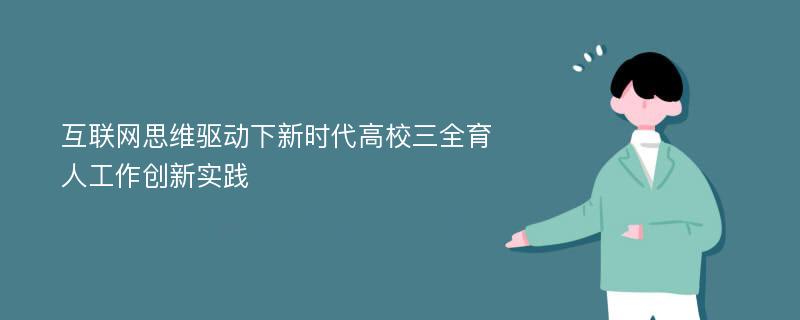 互联网思维驱动下新时代高校三全育人工作创新实践